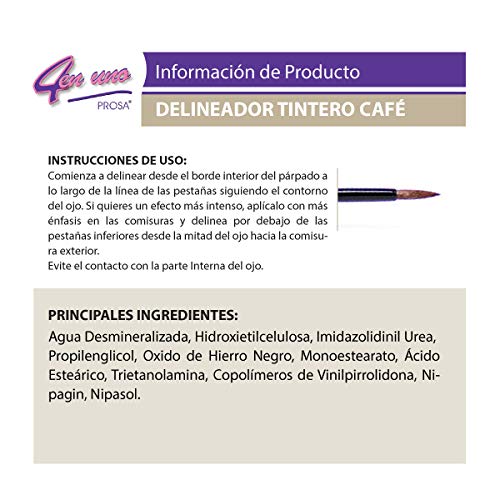 4en uno
PROSA®

Información de Producto

DELINEADOR TINTERO CAFÉ

INSTRUCCIONES DE USO:
Comienza a delinear desde el borde interior del párpado a lo largo de la línea de las pestañas siguiendo el contorno del ojo. Si quieres un efecto más intenso, aplícalo con más énfasis en las comisuras y delinea por debajo de las pestañas inferiores desde la mitad del ojo hacia la comisura exterior.
Evite el contacto con la parte Interna del ojo.

PRINCIPALES INGREDIENTES:
Agua Desmineralizada, Hidroxietilcelulosa, Imidazolidinil Urea, Propilenglicol, Oxido de Hierro Negro, Monoestearato, Ácido Esteárico, Trietanolamina, Copolímeros de Vinilpirrolidona, Nipagin, Nipasol.